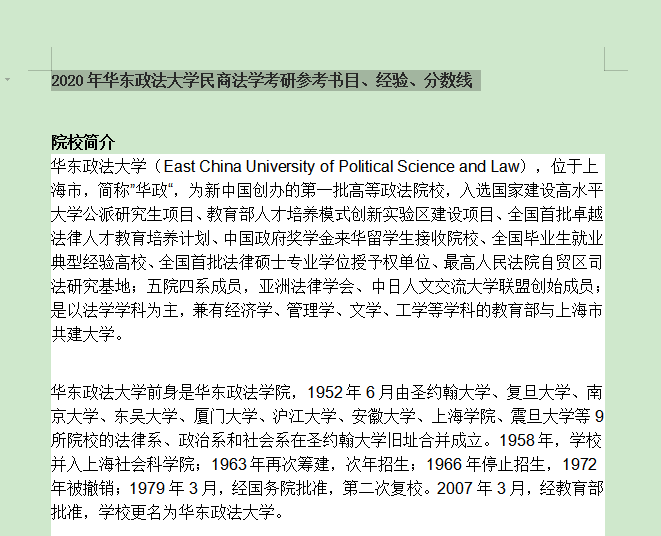 2020 年华东政法大学民商法学考研参考书目、经验、分数线

院校简介
华东政法大学（East China University of Political Science and Law），位于上海市，简称"华政"，为新中国创办的第一批高等政法院校，入选国家建设高水平大学公派研究生项目、教育部人才培养模式创新实验区建设项目、全国首批卓越法律人才教育培养计划、中国政府奖学金来华留学生接收院校、全国毕业生就业典型经验高校、全国首批法律硕士专业学位授予权单位、最高人民法院自贸区司法研究基地；五院四系成员，亚洲法律学会、中日人文交流大学联盟创始成员；是以法学学科为主，兼有经济学、管理学、文学、工学等学科的教育部与上海市共建大学。

华东政法大学前身是华东政法学院，1952 年 6 月由圣约翰大学、复旦大学、南京大学、东吴大学、厦门大学、沪江大学、安徽大学、上海学院、震旦大学等 9 所院校的法律系、政治系和社会系在圣约翰大学旧址合并成立。1958 年，学校并入上海社会科学院；1963 年再次筹建，次年招生；1966 年停止招生，1972 年被撤销；1979 年 3 月，经国务院批准，第二次复校。2007 年 3 月，经教育部批准，学校更名为华东政法大学。